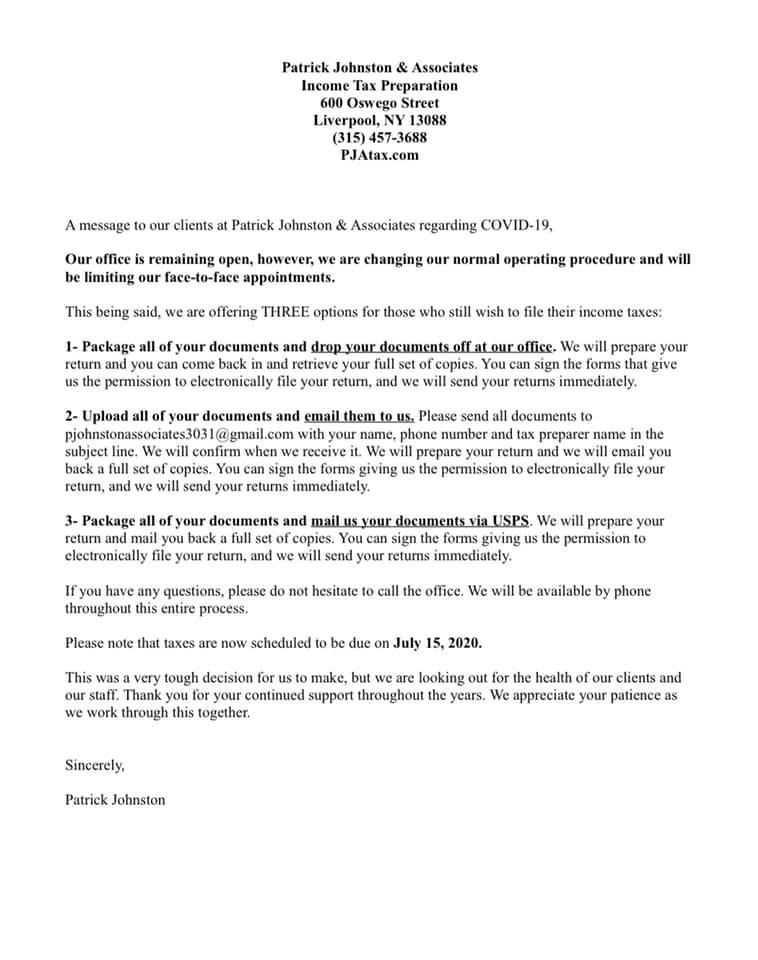 Patrick Johnston & Associates
Income Tax Preparation
600 Oswego Street
Liverpool, NY 13088
(315) 457-3688
PJAtax.com

A message to our clients at Patrick Johnston & Associates regarding COVID-19,

Our office is remaining open, however, we are changing our normal operating procedure and will be limiting our face-to-face appointments.

This being said, we are offering THREE options for those who still wish to file their income taxes:

1- Package all of your documents and drop your documents off at our office. We will prepare your return and you can come back in and retrieve your full set of copies. You can sign the forms that give us the permission to electronically file your return, and we will send your returns immediately.

2- Upload all of your documents and email them to us. Please send all documents to pjohnstonassociates3031@gmail.com with your name, phone number and tax preparer name in the subject line. We will confirm when we receive it. We will prepare your return and we will email you back a full set of copies. You can sign the forms giving us the permission to electronically file your return, and we will send your returns immediately.

3- Package all of your documents and mail us your documents via USPS. We will prepare your return and mail you back a full set of copies. You can sign the forms giving us the permission to electronically file your return, and we will send your returns immediately.

If you have any questions, please do not hesitate to call the office. We will be available by phone throughout this entire process.

Please note that taxes are now scheduled to be due on July 15, 2020.

This was a very tough decision for us to make, but we are looking out for the health of our clients and our staff. Thank you for your continued support throughout the years. We appreciate your patience as we work through this together.

Sincerely,

Patrick Johnston